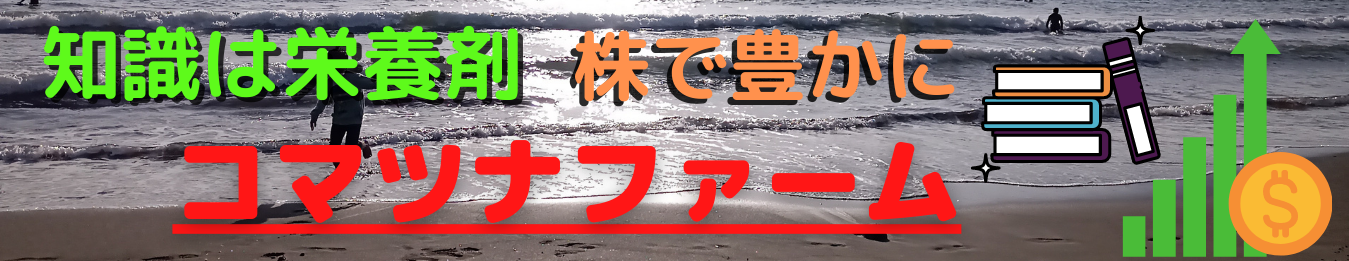 知識は栄養剤　株で豊かに

コマツナファーム

$